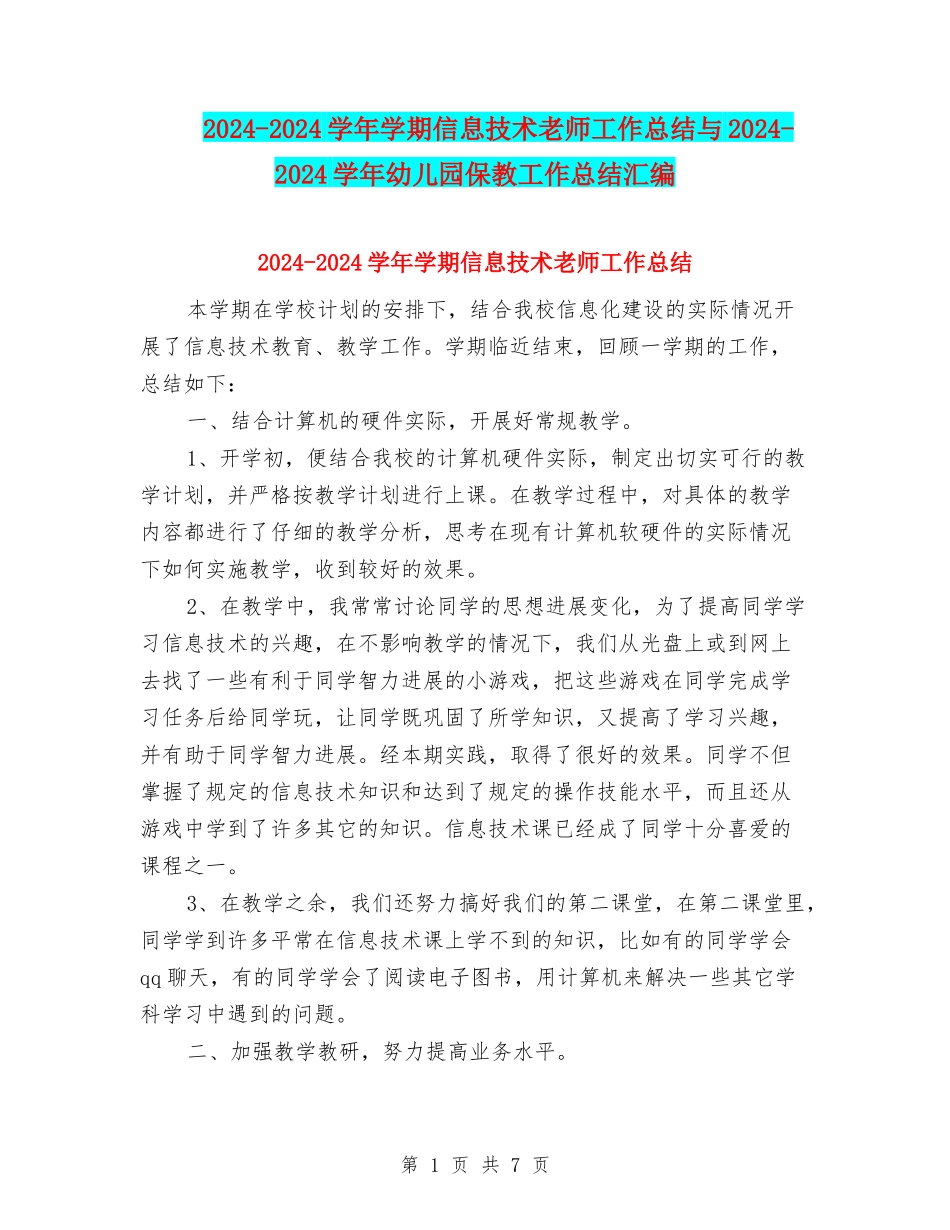 2024-2024学年学期信息技术老师工作总结与2024-2024学年幼儿园保教工作总结汇编

2024-2024学年学期信息技术老师工作总结

本学期在学校计划的安排下，结合我校信息化建设的实际情况开展了信息技术教育、教学工作。学期临近结束，回顾一学期的工作，总结如下：

一、结合计算机的硬件实际，开展好常规教学。

1、开学初，便结合我校的计算机硬件实际，制定出切实可行的教学计划，并严格按教学计划进行上课。在教学过程中，对具体的教学内容都进行了仔细的教学分析，思考在现有计算机软硬件的实际情况下如何实施教学，收到较好的效果。

2、在教学中，我常常讨论同学的思想进展变化，为了提高同学学习信息技术的兴趣，在不影响教学的情况下，我们从光盘上或到网上去找了一些有利于同学智力进展的小游戏，把这些游戏在同学完成学习任务后给同学玩，让同学既巩固了所学知识，又提高了学习兴趣，并有助于同学智力进展。经本期实践，取得了很好的效果。同学不但掌握了规定的信息技术知识和达到了规定的操作技能水平，而且还从游戏中学到了许多其它的知识。信息技术课已经成了同学十分喜爱的课程之一。

3、在教学之余，我们还努力搞好我们的第二课堂，在第二课堂里，同学学到许多平常在信息技术课上学不到的知识，比如有的同学学会qq聊天，有的同学学会了阅读电子图书，用计算机来解决一些其它学科学习中遇到的问题。

二、加强教学教研，努力提高业务水平。

第 1 页 共 7 页